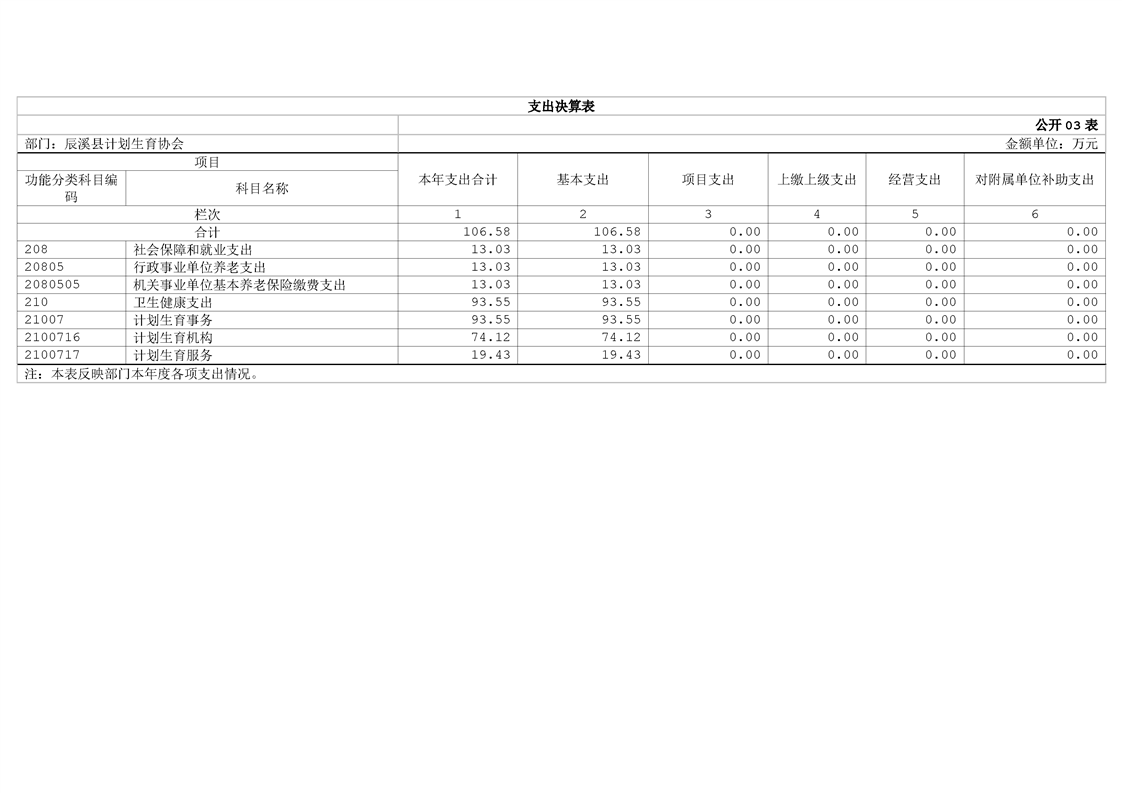 支出决算表

公开03表

部门：辰溪县计划生育协会

金额单位：万元

| 项目 | | 本年支出合计 | 基本支出 | 项目支出 | 上缴上级支出 | 经营支出 | 对附属单位补助支出 |
|---|---|---|---|---|---|---|---|
| 功能分类科目编码 | 科目名称 | | | | | | |
| 栏次 | | 1 | 2 | 3 | 4 | 5 | 6 |
| 合计 | | 106.58 | 106.58 | 0.00 | 0.00 | 0.00 | 0.00 |
| 208 | 社会保障和就业支出 | 13.03 | 13.03 | 0.00 | 0.00 | 0.00 | 0.00 |
| 20805 | 行政事业单位养老支出 | 13.03 | 13.03 | 0.00 | 0.00 | 0.00 | 0.00 |
| 2080505 | 机关事业单位基本养老保险缴费支出 | 13.03 | 13.03 | 0.00 | 0.00 | 0.00 | 0.00 |
| 210 | 卫生健康支出 | 93.55 | 93.55 | 0.00 | 0.00 | 0.00 | 0.00 |
| 21007 | 计划生育事务 | 93.55 | 93.55 | 0.00 | 0.00 | 0.00 | 0.00 |
| 2100716 | 计划生育机构 | 74.12 | 74.12 | 0.00 | 0.00 | 0.00 | 0.00 |
| 2100717 | 计划生育服务 | 19.43 | 19.43 | 0.00 | 0.00 | 0.00 | 0.00 |

注：本表反映部门本年度各项支出情况。